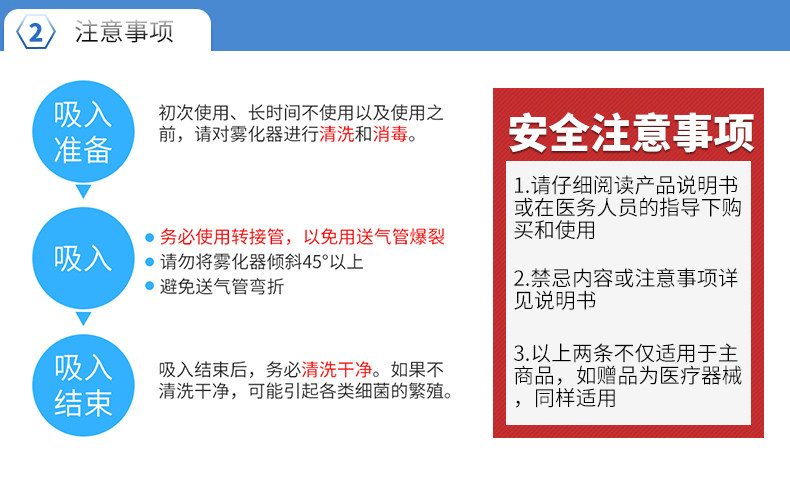 2 注意事项

吸入准备

初次使用、长时间不使用以及使用之前，请对雾化器进行清洗和消毒。

吸入

• 务必使用转接管，以免用送气管爆裂
• 请勿将雾化器倾斜45°以上
• 避免送气管弯折

吸入结束

吸入结束后，务必清洗干净。如果不清洗干净，可能引起各类细菌的繁殖。

安全注意事项

1.请仔细阅读产品说明书或在医务人员的指导下购买和使用

2.禁忌内容或注意事项详见说明书

3.以上两条不仅适用于主商品，如赠品为医疗器械，同样适用